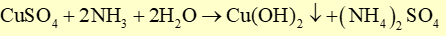 $CuSO_4 + 2NH_3 + 2H_2O \rightarrow Cu(OH)_2 \downarrow + (NH_4)_2SO_4$